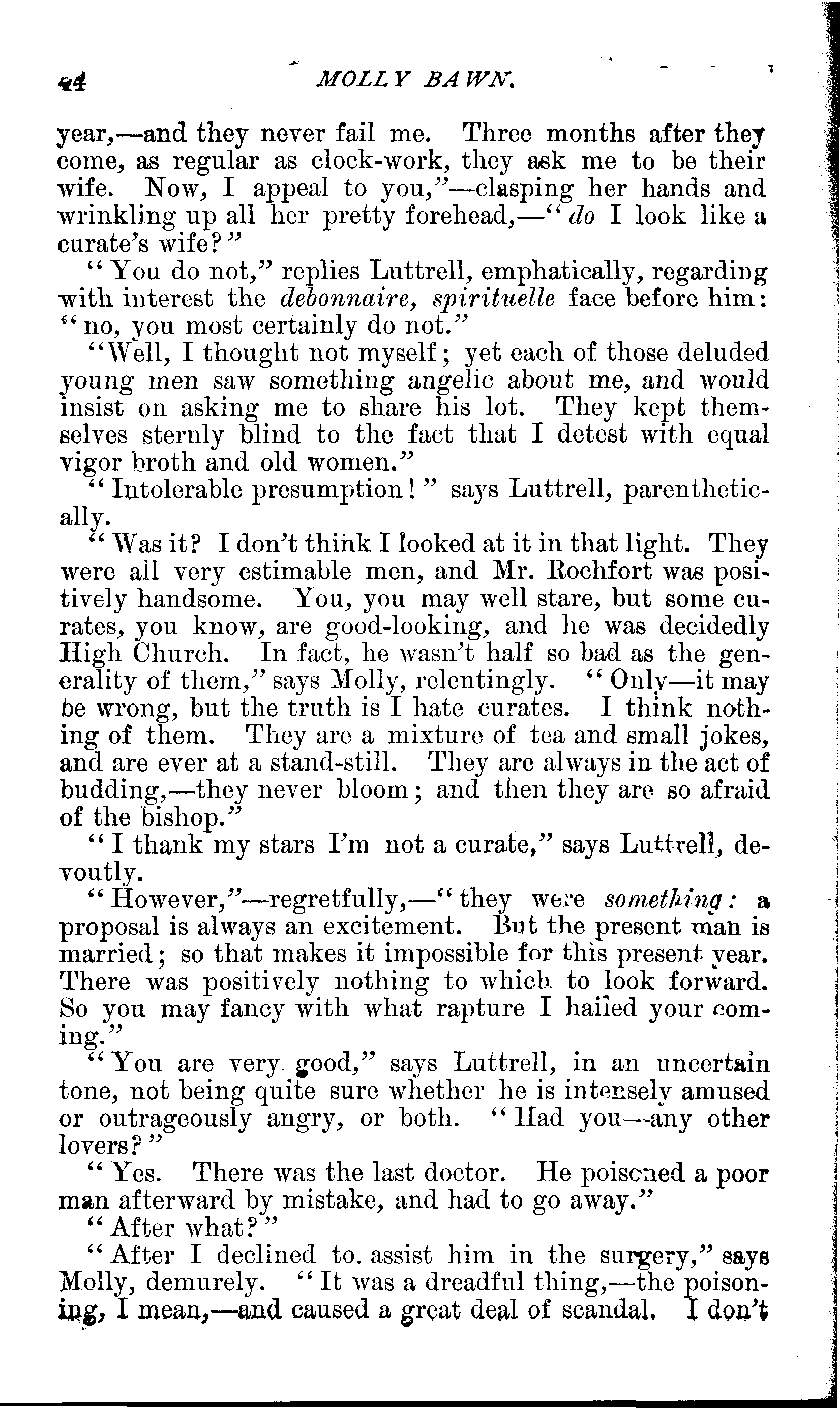 44 MOLLY BAWN.

year,—and they never fail me. Three months after they come, as regular as clock-work, they ask me to be their wife. Now, I appeal to you,"—clasping her hands and wrinkling up all her pretty forehead,—"do I look like a curate's wife?"

"You do not," replies Luttrell, emphatically, regarding with interest the debonnaire, spirituelle face before him: "no, you most certainly do not."

"Well, I thought not myself; yet each of those deluded young men saw something angelic about me, and would insist on asking me to share his lot. They kept themselves sternly blind to the fact that I detest with equal vigor broth and old women."

"Intolerable presumption!" says Luttrell, parenthetically.

"Was it? I don't think I looked at it in that light. They were all very estimable men, and Mr. Rochfort was positively handsome. You, you may well stare, but some curates, you know, are good-looking, and he was decidedly High Church. In fact, he wasn't half so bad as the generality of them," says Molly, relentingly. "Only—it may be wrong, but the truth is I hate curates. I think nothing of them. They are a mixture of tea and small jokes, and are ever at a stand-still. They are always in the act of budding,—they never bloom; and then they are so afraid of the bishop."

"I thank my stars I'm not a curate," says Luttrell, devoutly.

"However,"—regretfully,—"they were something: a proposal is always an excitement. But the present man is married; so that makes it impossible for this present year. There was positively nothing to which to look forward. So you may fancy with what rapture I hailed your coming."

"You are very good," says Luttrell, in an uncertain tone, not being quite sure whether he is intensely amused or outrageously angry, or both. "Had you—any other lovers?"

"Yes. There was the last doctor. He poisoned a poor man afterward by mistake, and had to go away."

"After what?"

"After I declined to assist him in the surgery," says Molly, demurely. "It was a dreadful thing,—the poisoning, I mean,—and caused a great deal of scandal. I don't